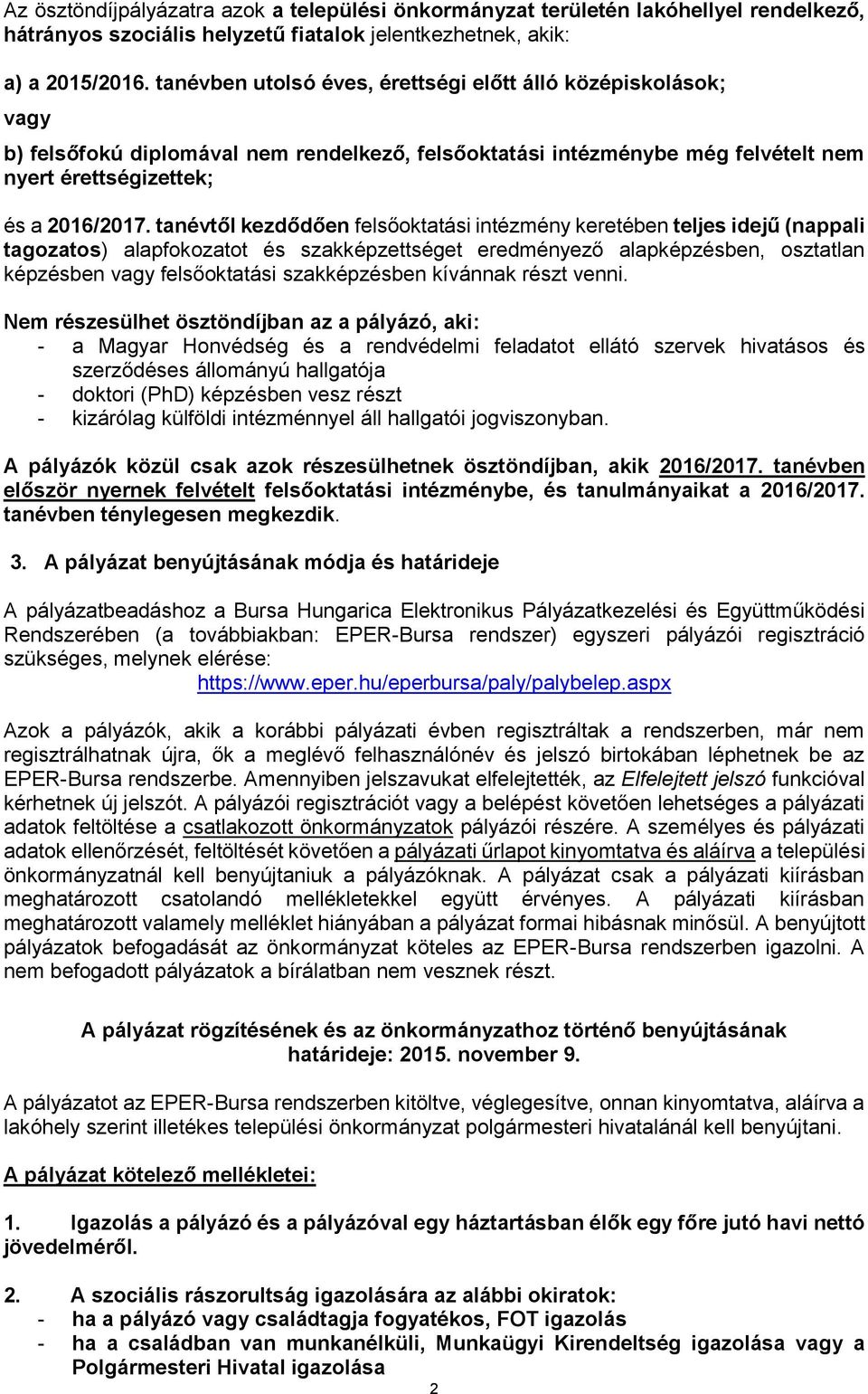 Az ösztöndíjpályázatra azok a települési önkormányzat területén lakóhellyel rendelkező, hátrányos szociális helyzetű fiatalok jelentkezhetnek, akik:

a) a 2015/2016. tanévben utolsó éves, érettségi előtt álló középiskolások;

vagy

b) felsőfokú diplomával nem rendelkező, felsőoktatási intézménybe még felvételt nem nyert érettségizettek;

és a 2016/2017. tanévtől kezdődően felsőoktatási intézmény keretében teljes idejű (nappali tagozatos) alapfokozatot és szakképzettséget eredményező alapképzésben, osztatlan képzésben vagy felsőoktatási szakképzésben kívánnak részt venni.

Nem részesülhet ösztöndíjban az a pályázó, aki:
- a Magyar Honvédség és a rendvédelmi feladatot ellátó szervek hivatásos és szerződéses állományú hallgatója
- doktori (PhD) képzésben vesz részt
- kizárólag külföldi intézménnyel áll hallgatói jogviszonyban.

A pályázók közül csak azok részesülhetnek ösztöndíjban, akik 2016/2017. tanévben először nyernek felvételt felsőoktatási intézménybe, és tanulmányaikat a 2016/2017. tanévben ténylegesen megkezdik.

3. A pályázat benyújtásának módja és határideje

A pályázatbeadáshoz a Bursa Hungarica Elektronikus Pályázatkezelési és Együttműködési Rendszerében (a továbbiakban: EPER-Bursa rendszer) egyszeri pályázói regisztráció szükséges, melynek elérése:
https://www.eper.hu/eperbursa/paly/palybelep.aspx

Azok a pályázók, akik a korábbi pályázati évben regisztráltak a rendszerben, már nem regisztrálhatnak újra, ők a meglévő felhasználónév és jelszó birtokában léphetnek be az EPER-Bursa rendszerbe. Amennyiben jelszavukat elfelejtették, az Elfelejtett jelszó funkcióval kérhetnek új jelszót. A pályázói regisztrációt vagy a belépést követően lehetséges a pályázati adatok feltöltése a csatlakozott önkormányzatok pályázói részére. A személyes és pályázati adatok ellenőrzését, feltöltését követően a pályázati űrlapot kinyomtatva és aláírva a települési önkormányzatnál kell benyújtaniuk a pályázóknak. A pályázat csak a pályázati kiírásban meghatározott csatolandó mellékletekkel együtt érvényes. A pályázati kiírásban meghatározott valamely melléklet hiányában a pályázat formai hibásnak minősül. A benyújtott pályázatok befogadását az önkormányzat köteles az EPER-Bursa rendszerben igazolni. A nem befogadott pályázatok a bírálatban nem vesznek részt.

A pályázat rögzítésének és az önkormányzathoz történő benyújtásának határideje: 2015. november 9.

A pályázatot az EPER-Bursa rendszerben kitöltve, véglegesítve, onnan kinyomtatva, aláírva a lakóhely szerint illetékes települési önkormányzat polgármesteri hivatalánál kell benyújtani.

A pályázat kötelező mellékletei:

1. Igazolás a pályázó és a pályázóval egy háztartásban élők egy főre jutó havi nettó jövedelméről.

2. A szociális rászorultság igazolására az alábbi okiratok:
- ha a pályázó vagy családtagja fogyatékos, FOT igazolás
- ha a családban van munkanélküli, Munkaügyi Kirendeltség igazolása vagy a Polgármesteri Hivatal igazolása

2